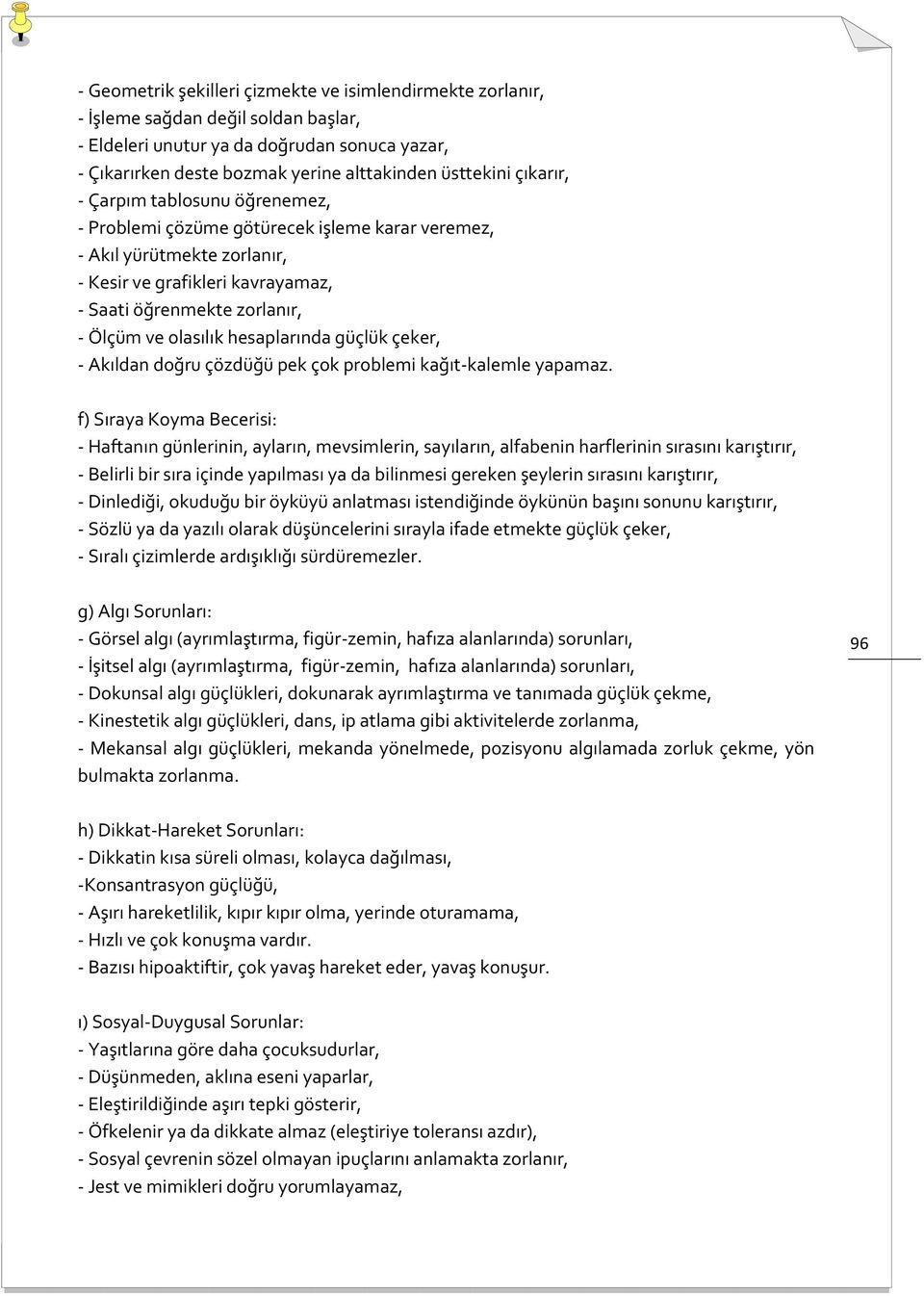 - Geometrik şekilleri çizmekte ve isimlendirmekte zorlanır,
- İşleme sağdan değil soldan başlar,
- Eldeleri unutur ya da doğrudan sonuca yazar,
- Çıkarırken deste bozmak yerine alttakinden üsttekini çıkarır,
- Çarpım tablosunu öğrenemez,
- Problemi çözüme götürecek işleme karar veremez,
- Akıl yürütmekte zorlanır,
- Kesir ve grafikleri kavrayamaz,
- Saati öğrenmekte zorlanır,
- Ölçüm ve olasılık hesaplarında güçlük çeker,
- Akıldan doğru çözdüğü pek çok problemi kağıt-kalemle yapamaz.

f) Sıraya Koyma Becerisi:
- Haftanın günlerinin, ayların, mevsimlerin, sayıların, alfabenin harflerinin sırasını karıştırır,
- Belirli bir sıra içinde yapılması ya da bilinmesi gereken şeylerin sırasını karıştırır,
- Dinlediği, okuduğu bir öyküyü anlatması istendiğinde öykünün başını sonunu karıştırır,
- Sözlü ya da yazılı olarak düşüncelerini sırayla ifade etmekte güçlük çeker,
- Sıralı çizimlerde ardışıklığı sürdüremezler.

g) Algı Sorunları:
- Görsel algı (ayrımlaştırma, figür-zemin, hafıza alanlarında) sorunları,
- İşitsel algı (ayrımlaştırma, figür-zemin, hafıza alanlarında) sorunları,
- Dokunsal algı güçlükleri, dokunarak ayrımlaştırma ve tanımada güçlük çekme,
- Kinestetik algı güçlükleri, dans, ip atlama gibi aktivitelerde zorlanma,
- Mekansal algı güçlükleri, mekanda yönelmede, pozisyonu algılamada zorluk çekme, yön bulmakta zorlanma.

96

h) Dikkat-Hareket Sorunları:
- Dikkatin kısa süreli olması, kolayca dağılması,
-Konsantrasyon güçlüğü,
- Aşırı hareketlilik, kıpır kıpır olma, yerinde oturamama,
- Hızlı ve çok konuşma vardır.
- Bazısı hipoaktiftir, çok yavaş hareket eder, yavaş konuşur.

ı) Sosyal-Duygusal Sorunlar:
- Yaşıtlarına göre daha çocuksudurlar,
- Düşünmeden, aklına eseni yaparlar,
- Eleştirildiğinde aşırı tepki gösterir,
- Öfkelenir ya da dikkate almaz (eleştiriye toleransı azdır),
- Sosyal çevrenin sözel olmayan ipuçlarını anlamakta zorlanır,
- Jest ve mimikleri doğru yorumlayamaz,